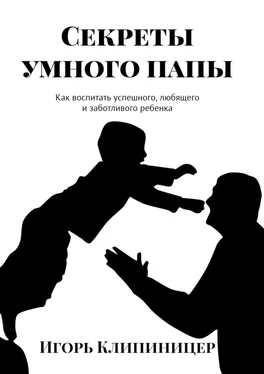 Секреты умного папы

Как воспитать успешного, любящего и заботливого ребенка

Игорь Клипиницер